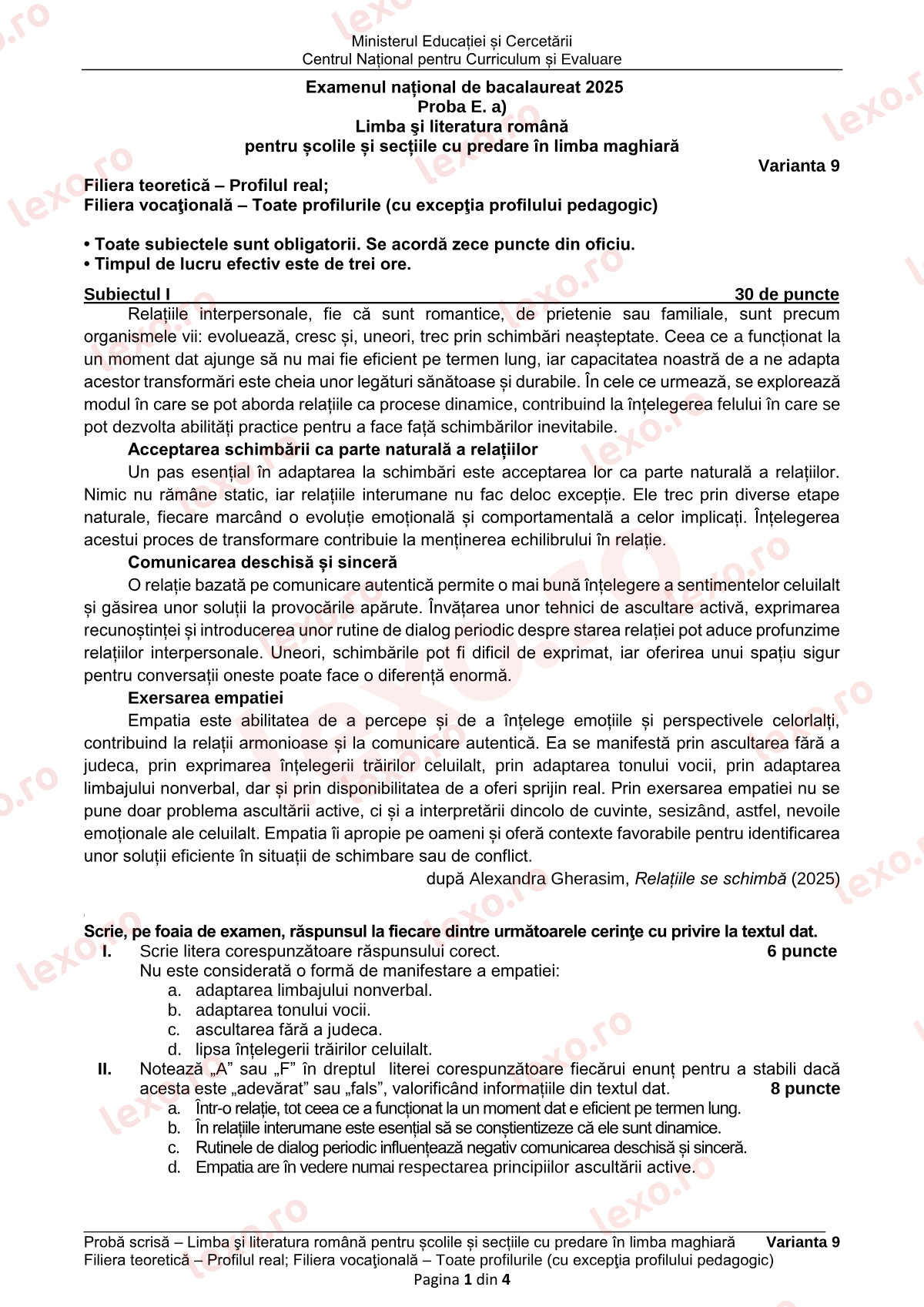 Ministerul Educației și Cercetării
Centrul Național pentru Curriculum și Evaluare

Examenul național de bacalaureat 2025
Proba E. a)
Limba şi literatura română
pentru școlile și secțiile cu predare în limba maghiară

Varianta 9

Filiera teoretică – Profilul real;
Filiera vocaţională – Toate profilurile (cu excepţia profilului pedagogic)

• Toate subiectele sunt obligatorii. Se acordă zece puncte din oficiu.
• Timpul de lucru efectiv este de trei ore.

Subiectul I 30 de puncte

Relațiile interpersonale, fie că sunt romantice, de prietenie sau familiale, sunt precum organismele vii: evoluează, cresc și, uneori, trec prin schimbări neașteptate. Ceea ce a funcționat la un moment dat ajunge să nu mai fie eficient pe termen lung, iar capacitatea noastră de a ne adapta acestor transformări este cheia unor legături sănătoase și durabile. În cele ce urmează, se explorează modul în care se pot aborda relațiile ca procese dinamice, contribuind la înțelegerea felului în care se pot dezvolta abilități practice pentru a face față schimbărilor inevitabile.

Acceptarea schimbării ca parte naturală a relațiilor

Un pas esențial în adaptarea la schimbări este acceptarea lor ca parte naturală a relațiilor. Nimic nu rămâne static, iar relațiile interumane nu fac deloc excepție. Ele trec prin diverse etape naturale, fiecare marcând o evoluție emoțională și comportamentală a celor implicați. Înțelegerea acestui proces de transformare contribuie la menținerea echilibrului în relație.

Comunicarea deschisă și sinceră

O relație bazată pe comunicare autentică permite o mai bună înțelegere a sentimentelor celuilalt și găsirea unor soluții la provocările apărute. Învățarea unor tehnici de ascultare activă, exprimarea recunoștinței și introducerea unor rutine de dialog periodic despre starea relației pot aduce profunzime relațiilor interpersonale. Uneori, schimbările pot fi dificil de exprimat, iar oferirea unui spațiu sigur pentru conversații oneste poate face o diferență enormă.

Exersarea empatiei

Empatia este abilitatea de a percepe și de a înțelege emoțiile și perspectivele celorlalți, contribuind la relații armonioase și la comunicare autentică. Ea se manifestă prin ascultarea fără a judeca, prin exprimarea înțelegerii trăirilor celuilalt, prin adaptarea tonului vocii, prin adaptarea limbajului nonverbal, dar și prin disponibilitatea de a oferi sprijin real. Prin exersarea empatiei nu se pune doar problema ascultării active, ci și a interpretării dincolo de cuvinte, sesizând, astfel, nevoile emoționale ale celuilalt. Empatia îi apropie pe oameni și oferă contexte favorabile pentru identificarea unor soluții eficiente în situații de schimbare sau de conflict.

după Alexandra Gherasim, Relațiile se schimbă (2025)

Scrie, pe foaia de examen, răspunsul la fiecare dintre următoarele cerinţe cu privire la textul dat.

I. Scrie litera corespunzătoare răspunsului corect. 6 puncte
Nu este considerată o formă de manifestare a empatiei:
a. adaptarea limbajului nonverbal.
b. adaptarea tonului vocii.
c. ascultarea fără a judeca.
d. lipsa înțelegerii trăirilor celuilalt.

II. Notează „A” sau „F” în dreptul literei corespunzătoare fiecărui enunț pentru a stabili dacă acesta este „adevărat” sau „fals”, valorificând informațiile din textul dat. 8 puncte
a. Într-o relație, tot ceea ce a funcționat la un moment dat e eficient pe termen lung.
b. În relațiile interumane este esențial să se conștientizeze că ele sunt dinamice.
c. Rutinele de dialog periodic influențează negativ comunicarea deschisă și sinceră.
d. Empatia are în vedere numai respectarea principiilor ascultării active.

Probă scrisă – Limba şi literatura română pentru școlile și secțiile cu predare în limba maghiară Varianta 9
Filiera teoretică – Profilul real; Filiera vocaţională – Toate profilurile (cu excepţia profilului pedagogic)
Pagina 1 din 4

lexo.ro